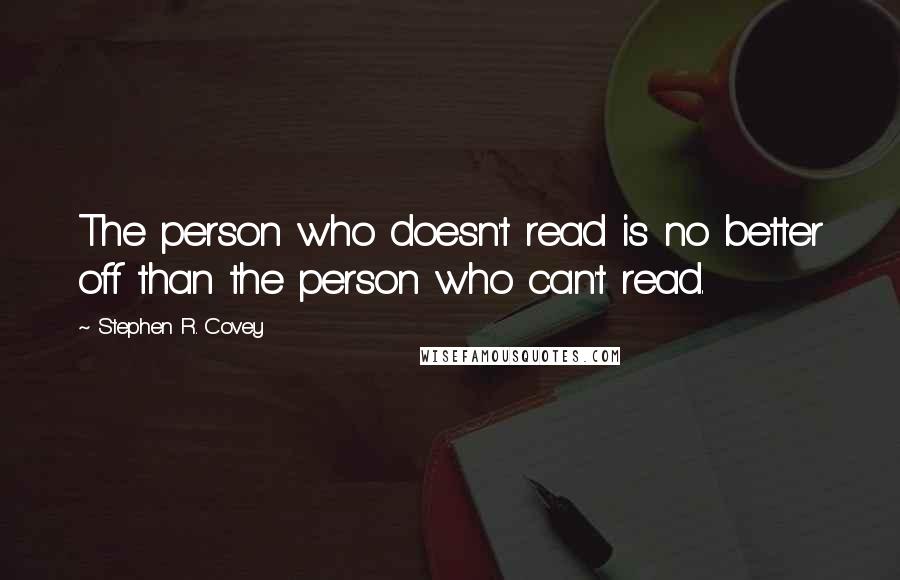 The person who doesn't read is no better off than the person who can't read.

~ Stephen R. Covey

WISEFAMOUSQUOTES.COM